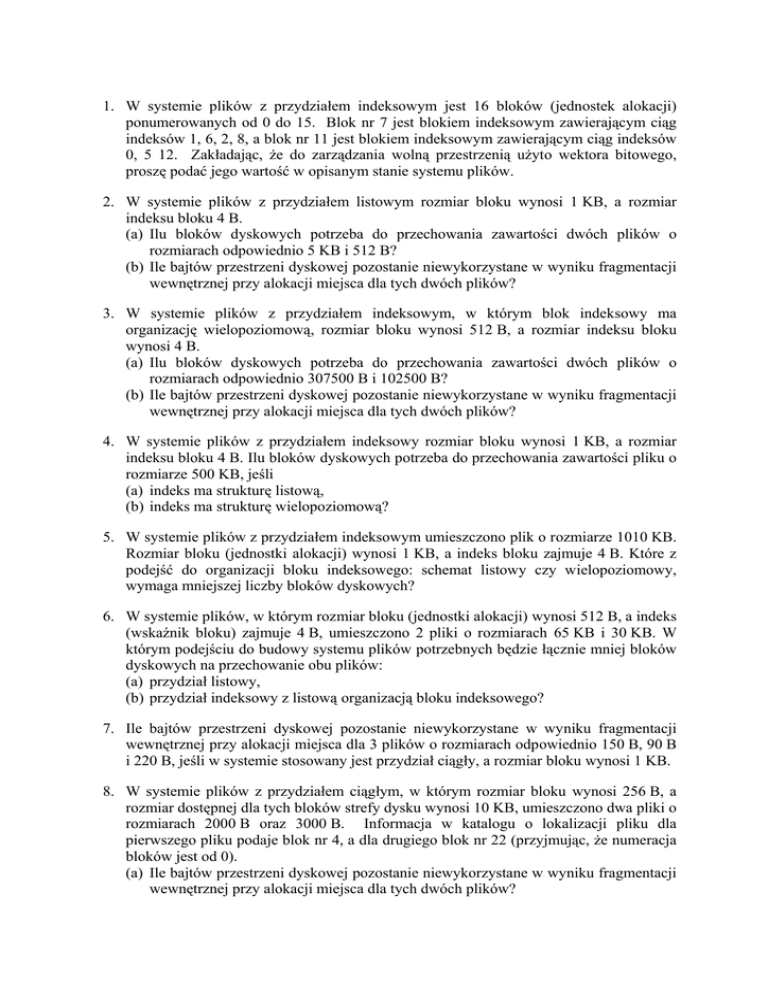 1. W systemie plików z przydziałem indeksowym jest 16 bloków (jednostek alokacji) ponumerowanych od 0 do 15. Blok nr 7 jest blokiem indeksowym zawierającym ciąg indeksów 1, 6, 2, 8, a blok nr 11 jest blokiem indeksowym zawierającym ciąg indeksów 0, 5 12. Zakładając, że do zarządzania wolną przestrzenią użyto wektora bitowego, proszę podać jego wartość w opisanym stanie systemu plików.

2. W systemie plików z przydziałem listowym rozmiar bloku wynosi 1 KB, a rozmiar indeksu bloku 4 B.
(a) Ilu bloków dyskowych potrzeba do przechowania zawartości dwóch plików o rozmiarach odpowiednio 5 KB i 512 B?
(b) Ile bajtów przestrzeni dyskowej pozostanie niewykorzystane w wyniku fragmentacji wewnętrznej przy alokacji miejsca dla tych dwóch plików?

3. W systemie plików z przydziałem indeksowym, w którym blok indeksowy ma organizację wielopoziomową, rozmiar bloku wynosi 512 B, a rozmiar indeksu bloku wynosi 4 B.
(a) Ilu bloków dyskowych potrzeba do przechowania zawartości dwóch plików o rozmiarach odpowiednio 307500 B i 102500 B?
(b) Ile bajtów przestrzeni dyskowej pozostanie niewykorzystane w wyniku fragmentacji wewnętrznej przy alokacji miejsca dla tych dwóch plików?

4. W systemie plików z przydziałem indeksowy rozmiar bloku wynosi 1 KB, a rozmiar indeksu bloku 4 B. Ilu bloków dyskowych potrzeba do przechowania zawartości pliku o rozmiarze 500 KB, jeśli
(a) indeks ma strukturę listową,
(b) indeks ma strukturę wielopoziomową?

5. W systemie plików z przydziałem indeksowym umieszczono plik o rozmiarze 1010 KB. Rozmiar bloku (jednostki alokacji) wynosi 1 KB, a indeks bloku zajmuje 4 B. Które z podejść do organizacji bloku indeksowego: schemat listowy czy wielopoziomowy, wymaga mniejszej liczby bloków dyskowych?

6. W systemie plików, w którym rozmiar bloku (jednostki alokacji) wynosi 512 B, a indeks (wskaźnik bloku) zajmuje 4 B, umieszczono 2 pliki o rozmiarach 65 KB i 30 KB. W którym podejściu do budowy systemu plików potrzebnych będzie łącznie mniej bloków dyskowych na przechowanie obu plików:
(a) przydział listowy,
(b) przydział indeksowy z listową organizacją bloku indeksowego?

7. Ile bajtów przestrzeni dyskowej pozostanie niewykorzystane w wyniku fragmentacji wewnętrznej przy alokacji miejsca dla 3 plików o rozmiarach odpowiednio 150 B, 90 B i 220 B, jeśli w systemie stosowany jest przydział ciągły, a rozmiar bloku wynosi 1 KB.

8. W systemie plików z przydziałem ciągłym, w którym rozmiar bloku wynosi 256 B, a rozmiar dostępnej dla tych bloków strefy dysku wynosi 10 KB, umieszczono dwa pliki o rozmiarach 2000 B oraz 3000 B. Informacja w katalogu o lokalizacji pliku dla pierwszego pliku podaje blok nr 4, a dla drugiego blok nr 22 (przyjmując, że numeracja bloków jest od 0).
(a) Ile bajtów przestrzeni dyskowej pozostanie niewykorzystane w wyniku fragmentacji wewnętrznej przy alokacji miejsca dla tych dwóch plików?